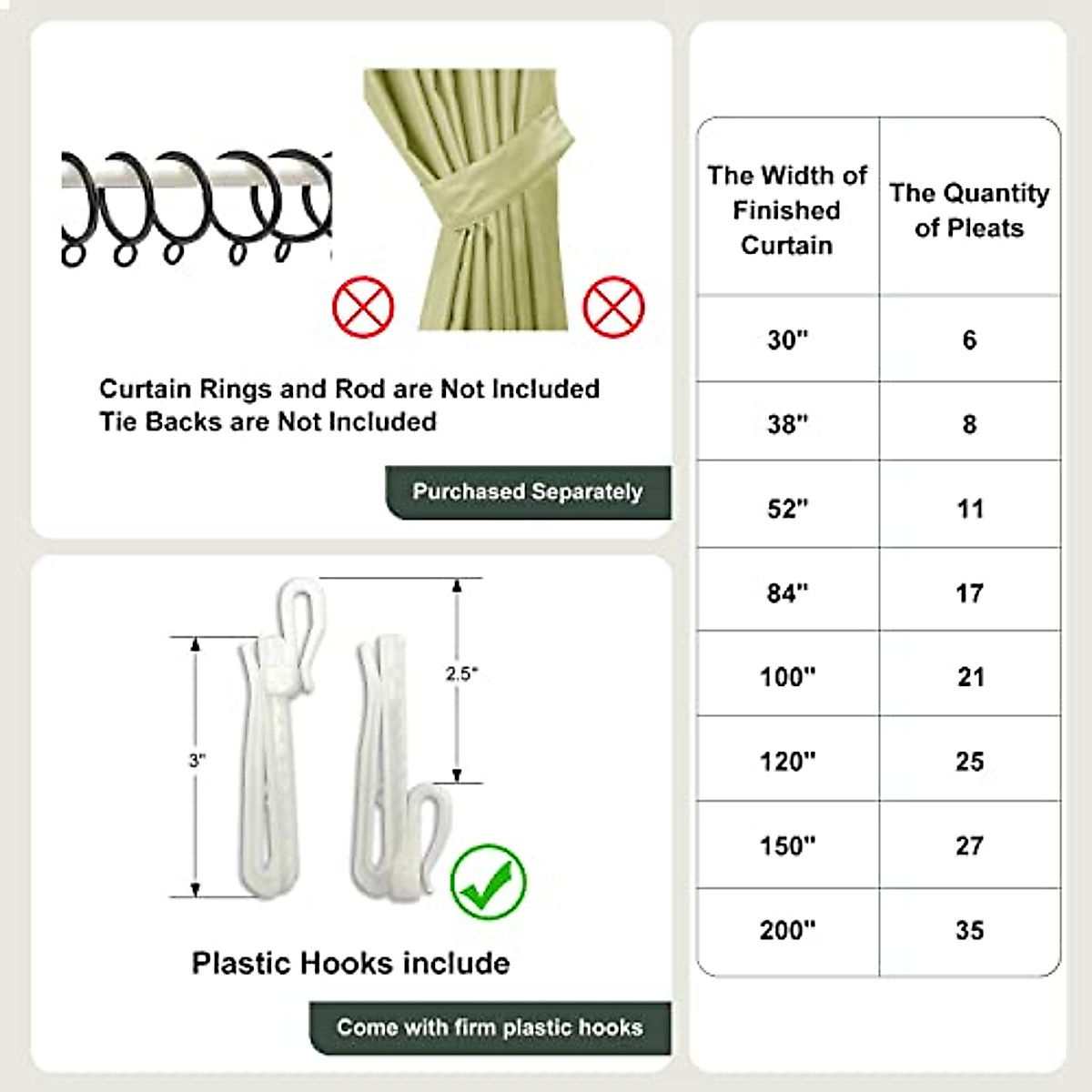 Curtain Rings and Rod are Not Included
Tie Backs are Not Included

Purchased Separately

3"

2.5"

Plastic Hooks include

Come with firm plastic hooks

| The Width of Finished Curtain | The Quantity of Pleats |
|---|---|
| 30" | 6 |
| 38" | 8 |
| 52" | 11 |
| 84" | 17 |
| 100" | 21 |
| 120" | 25 |
| 150" | 27 |
| 200" | 35 |